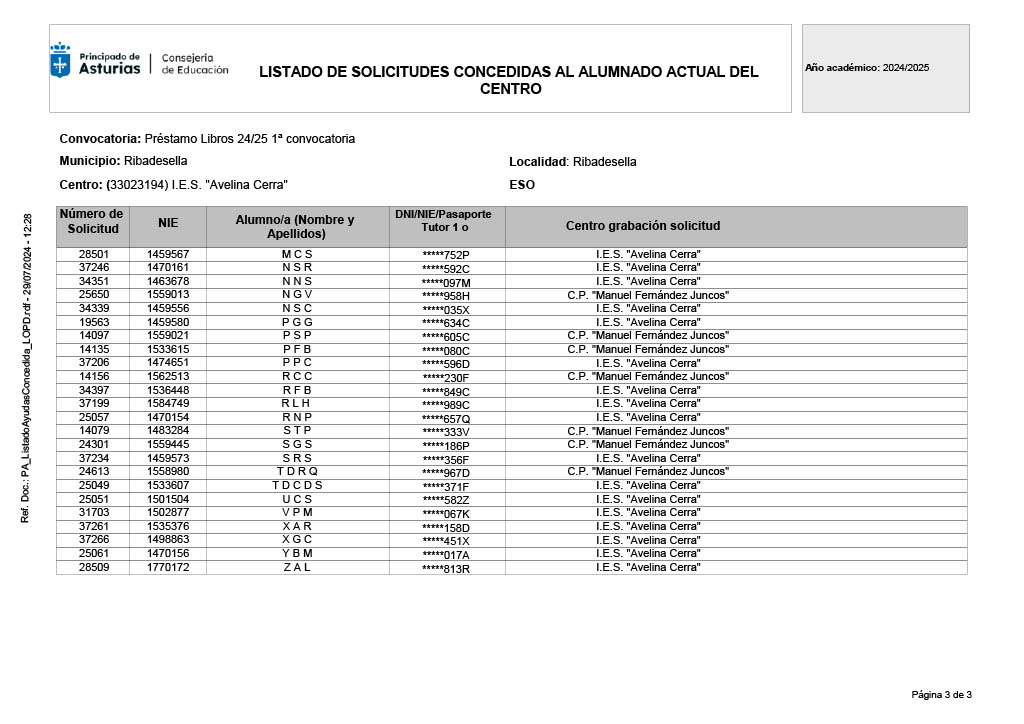 Principado de Asturias | Consejería de Educación

LISTADO DE SOLICITUDES CONCEDIDAS AL ALUMNADO ACTUAL DEL CENTRO

Año académico: 2024/2025

Convocatoria: Préstamo Libros 24/25 1ª convocatoria

Municipio: Ribadesella

Localidad: Ribadesella

Centro: (33023194) I.E.S. "Avelina Cerra"

ESO

| Número de Solicitud | NIE | Alumno/a (Nombre y Apellidos) | DNI/NIE/Pasaporte Tutor 1 o | Centro grabación solicitud |
|---|---|---|---|---|
| 28501 | 1459567 | M C S | *****752P | I.E.S. "Avelina Cerra" |
| 37246 | 1470161 | N S R | *****592C | I.E.S. "Avelina Cerra" |
| 34351 | 1463678 | N N S | *****097M | I.E.S. "Avelina Cerra" |
| 25650 | 1559013 | N G V | *****958H | C.P. "Manuel Fernández Juncos" |
| 34339 | 1459556 | N S C | *****035X | I.E.S. "Avelina Cerra" |
| 19563 | 1459580 | P G G | *****634C | I.E.S. "Avelina Cerra" |
| 14097 | 1559021 | P S P | *****605C | C.P. "Manuel Fernández Juncos" |
| 14135 | 1533615 | P F B | *****080C | C.P. "Manuel Fernández Juncos" |
| 37206 | 1474651 | P P C | *****596D | I.E.S. "Avelina Cerra" |
| 14156 | 1562513 | R C C | *****230F | C.P. "Manuel Fernández Juncos" |
| 34397 | 1536448 | R F B | *****849C | I.E.S. "Avelina Cerra" |
| 37199 | 1584749 | R L H | *****989C | I.E.S. "Avelina Cerra" |
| 25057 | 1470154 | R N P | *****657Q | I.E.S. "Avelina Cerra" |
| 14079 | 1483284 | S T P | *****333V | C.P. "Manuel Fernández Juncos" |
| 24301 | 1559445 | S G S | *****186P | C.P. "Manuel Fernández Juncos" |
| 37234 | 1459573 | S R S | *****356F | I.E.S. "Avelina Cerra" |
| 24613 | 1558980 | T D R Q | *****967D | C.P. "Manuel Fernández Juncos" |
| 25049 | 1533607 | T D C D S | *****371F | I.E.S. "Avelina Cerra" |
| 25051 | 1501504 | U C S | *****582Z | I.E.S. "Avelina Cerra" |
| 31703 | 1502877 | V P M | *****067K | I.E.S. "Avelina Cerra" |
| 37261 | 1535376 | X A R | *****158D | I.E.S. "Avelina Cerra" |
| 37266 | 1498863 | X G C | *****451X | I.E.S. "Avelina Cerra" |
| 25061 | 1470156 | Y B M | *****017A | I.E.S. "Avelina Cerra" |
| 28509 | 1770172 | Z A L | *****813R | I.E.S. "Avelina Cerra" |

Ref. Doc.: PA_ListadoAyudasConcedida_LOPD.rdf - 29/07/2024 - 12:28

Página 3 de 3